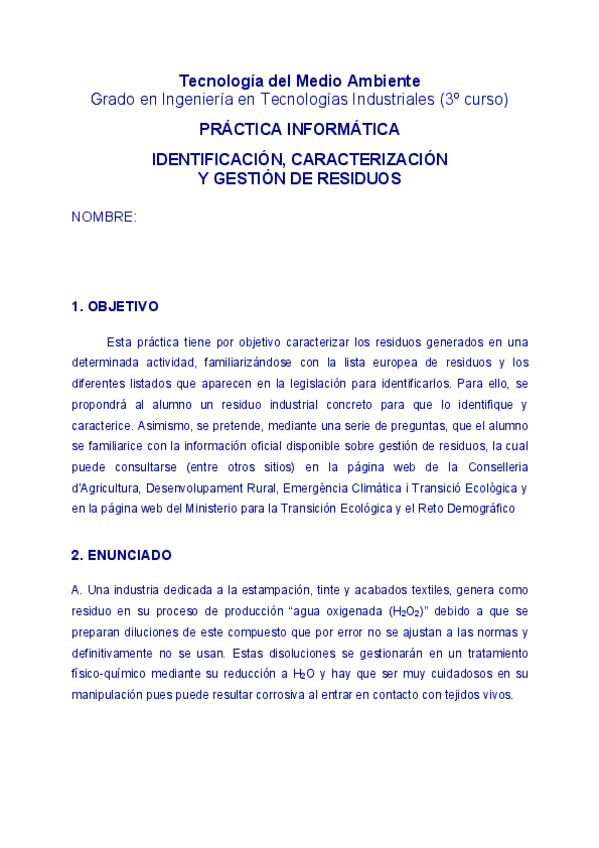 Tecnología del Medio Ambiente
Grado en Ingeniería en Tecnologías Industriales (3º curso)

PRÁCTICA INFORMÁTICA

IDENTIFICACIÓN, CARACTERIZACIÓN Y GESTIÓN DE RESIDUOS

NOMBRE:

1. OBJETIVO

Esta práctica tiene por objetivo caracterizar los residuos generados en una determinada actividad, familiarizándose con la lista europea de residuos y los diferentes listados que aparecen en la legislación para identificarlos. Para ello, se propondrá al alumno un residuo industrial concreto para que lo identifique y caracterice. Asimismo, se pretende, mediante una serie de preguntas, que el alumno se familiarice con la información oficial disponible sobre gestión de residuos, la cual puede consultarse (entre otros sitios) en la página web de la Conselleria d'Agricultura, Desenvolupament Rural, Emergència Climàtica i Transició Ecològica y en la página web del Ministerio para la Transición Ecológica y el Reto Demográfico

2. ENUNCIADO

A. Una industria dedicada a la estampación, tinte y acabados textiles, genera como residuo en su proceso de producción "agua oxigenada ($H_2O_2$)" debido a que se preparan diluciones de este compuesto que por error no se ajustan a las normas y definitivamente no se usan. Estas disoluciones se gestionarán en un tratamiento físico-químico mediante su reducción a $H_2O$ y hay que ser muy cuidadosos en su manipulación pues puede resultar corrosiva al entrar en contacto con tejidos vivos.